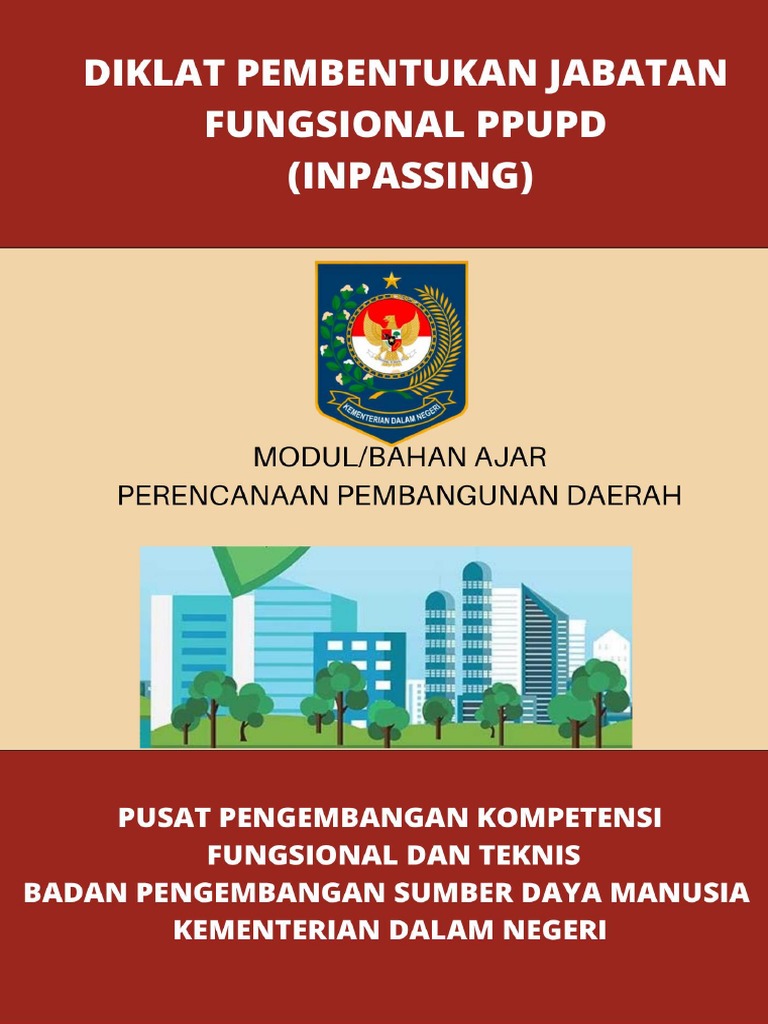 DIKLAT PEMBENTUKAN JABATAN FUNGSIONAL PPUPD (INPASSING)

KEMENTERIAN DALAM NEGERI

MODUL/BAHAN AJAR
PERENCANAAN PEMBANGUNAN DAERAH

PUSAT PENGEMBANGAN KOMPETENSI FUNGSIONAL DAN TEKNIS
BADAN PENGEMBANGAN SUMBER DAYA MANUSIA
KEMENTERIAN DALAM NEGERI